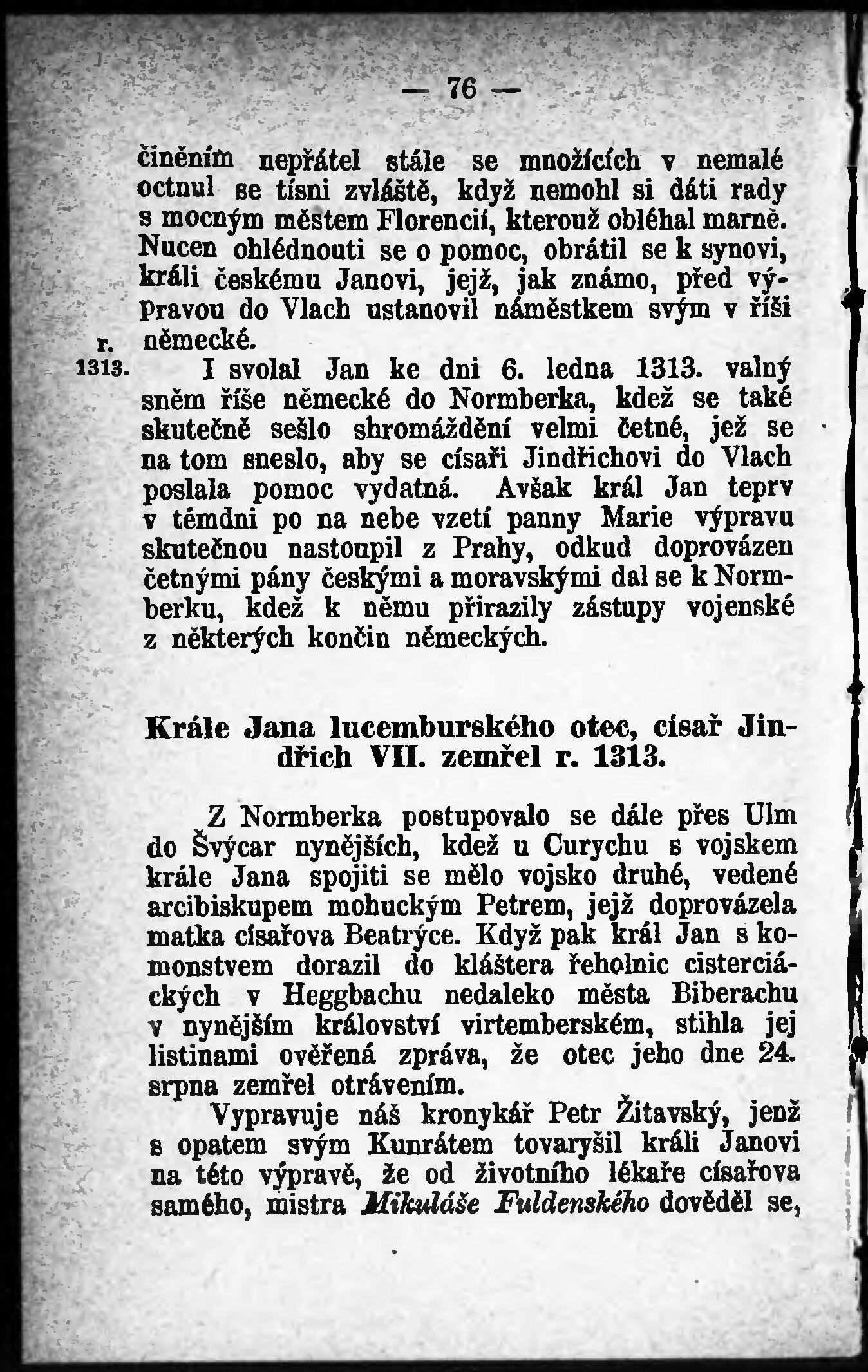 — 76 —

činěním nepřátel stále se množících v nemalé octnul se tísni zvláště, když nemohl si dáti rady s mocným městem Florencií, kterouž obléhal marně. Nucen ohlédnouti se o pomoc, obrátil se k synovi, králi českému Janovi, jejž, jak známo, před výpravou do Vlach ustanovil náměstkem svým v říši německé.

r. 1313. I svolal Jan ke dni 6. ledna 1313. valný sněm říše německé do Normberka, kdež se také skutečně sešlo shromáždění velmi četné, jež se na tom sneslo, aby se císaři Jindřichovi do Vlach poslala pomoc vydatná. Avšak král Jan teprv v témdni po na nebe vzetí panny Marie výpravu skutečnou nastoupil z Prahy, odkud doprovázen četnými pány českými a moravskými dal se k Normberku, kdež k němu přirazily zástupy vojenské z některých končin německých.

Krále Jana lucemburského otec, císař Jindřich VII. zemřel r. 1313.

Z Normberka postupovalo se dále přes Ulm do Švýcar nynějších, kdež u Curychu s vojskem krále Jana spojiti se mělo vojsko druhé, vedené arcibiskupem mohuckým Petrem, jejž doprovázela matka císařova Beatrýce. Když pak král Jan s komonstvem dorazil do kláštera řeholnic cisterciáckých v Heggbachu nedaleko města Biberachu v nynějším království virtemberském, stihla jej listinami ověřená zpráva, že otec jeho dne 24. srpna zemřel otrávením.

Vypravuje náš kronykář Petr Žitavský, jenž s opatem svým Kunrátem tovaryšil králi Janovi na této výpravě, že od životního lékaře císařova samého, mistra Mikuláše Fuldenského dověděl se,